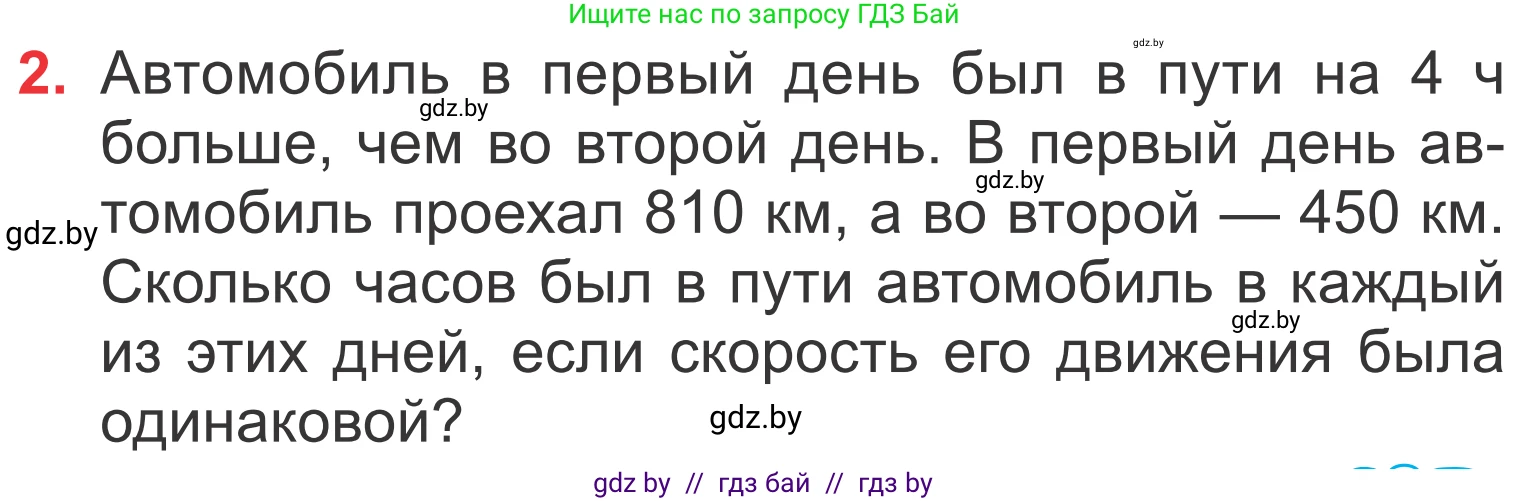 Ищите нас по запросу ГДЗ Бай

gdz.by

2. Автомобиль в первый день был в пути на 4 ч больше, чем во второй день. В первый день автомобиль проехал 810 км, а во второй — 450 км. Сколько часов был в пути автомобиль в каждый из этих дней, если скорость его движения была одинаковой?

gdz.by gdz.by gdz.by gdz.by gdz.by

gdz by // гдз бай // гдз by